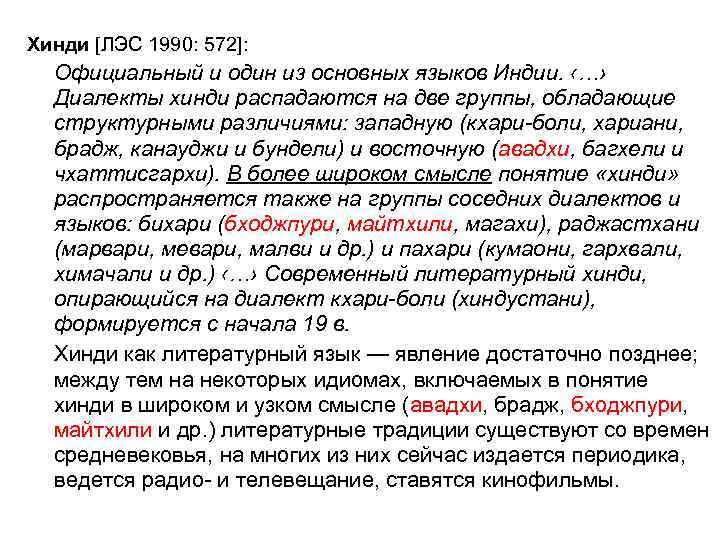 Хинди [ЛЭС 1990: 572]:

Официальный и один из основных языков Индии. ‹…› Диалекты хинди распадаются на две группы, обладающие структурными различиями: западную (кхари-боли, хариани, брадж, канауджи и бундели) и восточную (авадхи, багхели и чхаттисгархи). В более широком смысле понятие «хинди» распространяется также на группы соседних диалектов и языков: бихари (бходжпури, майтхили, магахи), раджастхани (марвари, мевари, малви и др.) и пахари (кумаони, гархвали, химачали и др.) ‹…› Современный литературный хинди, опирающийся на диалект кхари-боли (хиндустани), формируется с начала 19 в.

Хинди как литературный язык — явление достаточно позднее; между тем на некоторых идиомах, включаемых в понятие хинди в широком и узком смысле (авадхи, брадж, бходжпури, майтхили и др.) литературные традиции существуют со времен средневековья, на многих из них сейчас издается периодика, ведется радио- и телевещание, ставятся кинофильмы.